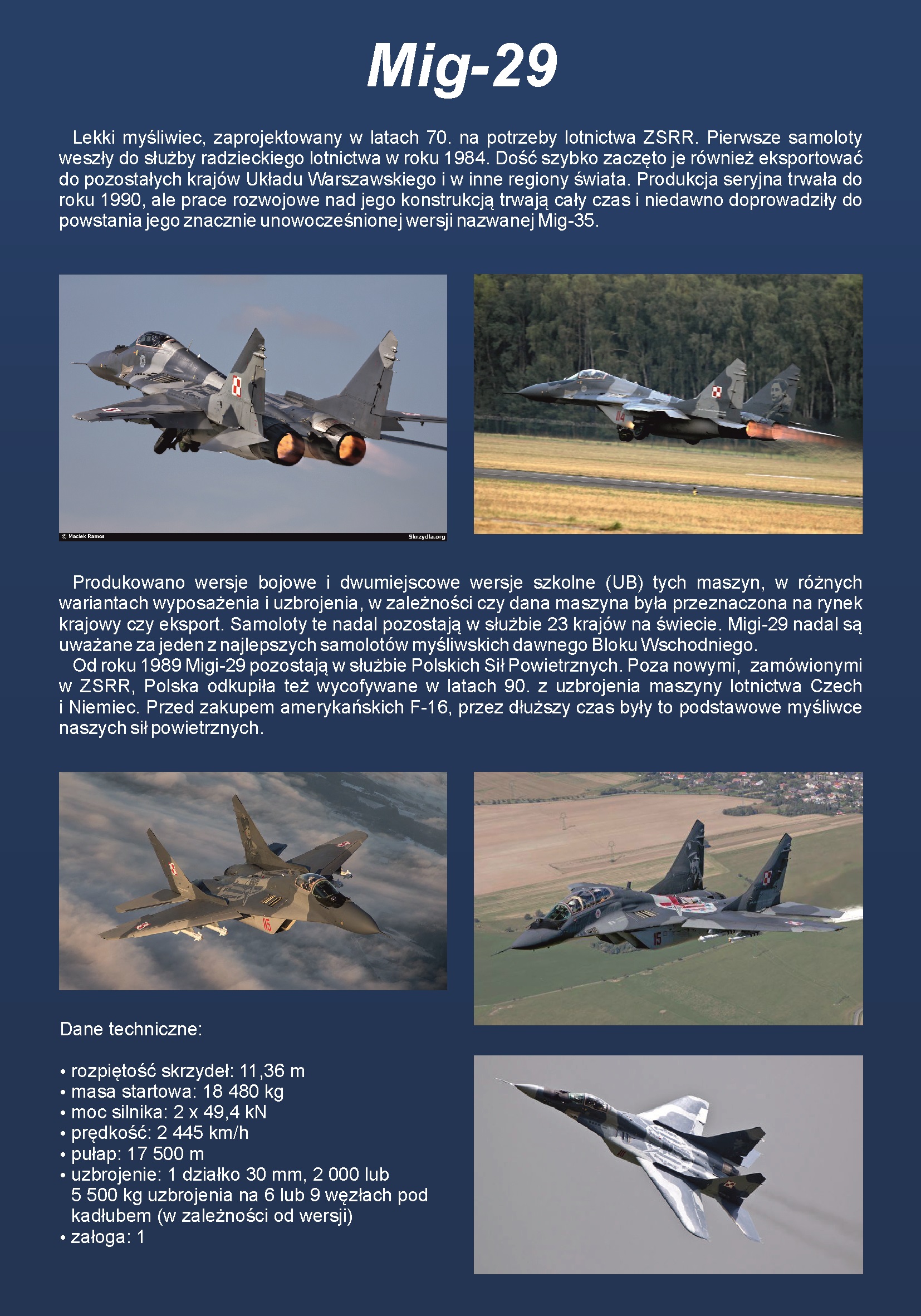 Mig-29

Lekki myśliwiec, zaprojektowany w latach 70. na potrzeby lotnictwa ZSRR. Pierwsze samoloty weszły do służby radzieckiego lotnictwa w roku 1984. Dość szybko zaczęto je również eksportować do pozostałych krajów Układu Warszawskiego i w inne regiony świata. Produkcja seryjna trwała do roku 1990, ale prace rozwojowe nad jego konstrukcją trwają cały czas i niedawno doprowadziły do powstania jego znacznie unowocześnionej wersji nazwanej Mig-35.

© Maciek Ramos

Skrzydla.org

Produkowano wersje bojowe i dwumiejscowe wersje szkolne (UB) tych maszyn, w różnych wariantach wyposażenia i uzbrojenia, w zależności czy dana maszyna była przeznaczona na rynek krajowy czy eksport. Samoloty te nadal pozostają w służbie 23 krajów na świecie. Migi-29 nadal są uważane za jeden z najlepszych samolotów myśliwskich dawnego Bloku Wschodniego.
Od roku 1989 Migi-29 pozostają w służbie Polskich Sił Powietrznych. Poza nowymi, zamówionymi w ZSRR, Polska odkupiła też wycofywane w latach 90. z uzbrojenia maszyny lotnictwa Czech i Niemiec. Przed zakupem amerykańskich F-16, przez dłuższy czas były to podstawowe myśliwce naszych sił powietrznych.

Dane techniczne:

• rozpiętość skrzydeł: 11,36 m
• masa startowa: 18 480 kg
• moc silnika: 2 x 49,4 kN
• prędkość: 2 445 km/h
• pułap: 17 500 m
• uzbrojenie: 1 działko 30 mm, 2 000 lub 5 500 kg uzbrojenia na 6 lub 9 węzłach pod kadłubem (w zależności od wersji)
• załoga: 1